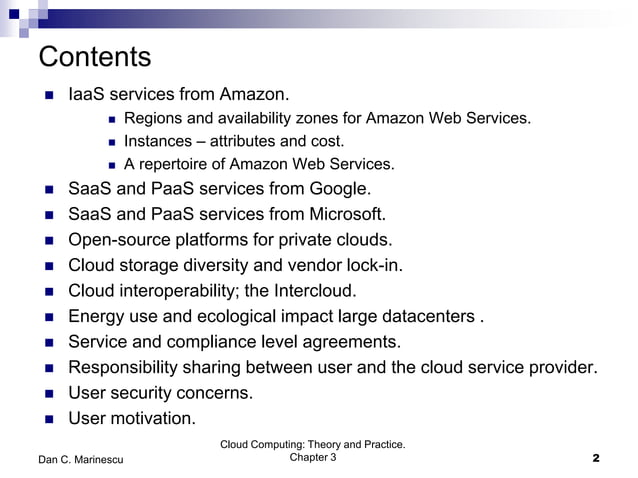 Contents

- IaaS services from Amazon.
  - Regions and availability zones for Amazon Web Services.
  - Instances – attributes and cost.
  - A repertoire of Amazon Web Services.
- SaaS and PaaS services from Google.
- SaaS and PaaS services from Microsoft.
- Open-source platforms for private clouds.
- Cloud storage diversity and vendor lock-in.
- Cloud interoperability; the Intercloud.
- Energy use and ecological impact large datacenters .
- Service and compliance level agreements.
- Responsibility sharing between user and the cloud service provider.
- User security concerns.
- User motivation.

Dan C. Marinescu

Cloud Computing: Theory and Practice. Chapter 3

2